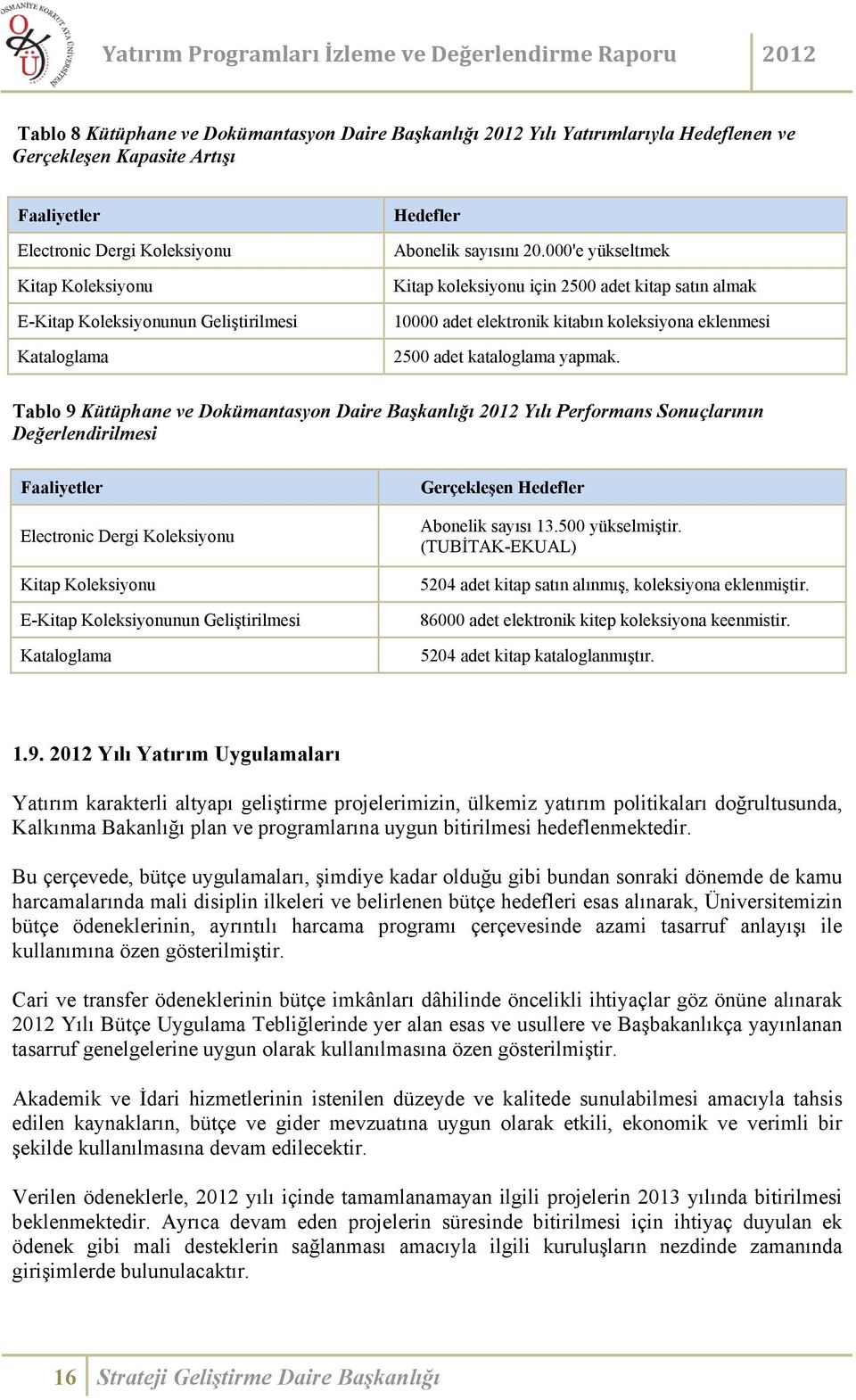 OSMANİYE KORKUT ATA ÜNİVERSİTESİ

Yatırım Programları İzleme ve Değerlendirme Raporu 2012

Tablo 8 Kütüphane ve Dokümantasyon Daire Başkanlığı 2012 Yılı Yatırımlarıyla Hedeflenen ve Gerçekleşen Kapasite Artışı

| Faaliyetler | Hedefler |
|---|---|
| Electronic Dergi Koleksiyonu | Abonelik sayısını 20.000'e yükseltmek |
| Kitap Koleksiyonu | Kitap koleksiyonu için 2500 adet kitap satın almak |
| E-Kitap Koleksiyonunun Geliştirilmesi | 10000 adet elektronik kitabın koleksiyona eklenmesi |
| Kataloglama | 2500 adet kataloglama yapmak. |

Tablo 9 Kütüphane ve Dokümantasyon Daire Başkanlığı 2012 Yılı Performans Sonuçlarının Değerlendirilmesi

| Faaliyetler | Gerçekleşen Hedefler |
|---|---|
| Electronic Dergi Koleksiyonu | Abonelik sayısı 13.500 yükselmiştir. (TUBİTAK-EKUAL) |
| Kitap Koleksiyonu | 5204 adet kitap satın alınmış, koleksiyona eklenmiştir. |
| E-Kitap Koleksiyonunun Geliştirilmesi | 86000 adet elektronik kitep koleksiyona keenmistir. |
| Kataloglama | 5204 adet kitap kataloglanmıştır. |

1.9. 2012 Yılı Yatırım Uygulamaları

Yatırım karakterli altyapı geliştirme projelerimizin, ülkemiz yatırım politikaları doğrultusunda, Kalkınma Bakanlığı plan ve programlarına uygun bitirilmesi hedeflenmektedir.

Bu çerçevede, bütçe uygulamaları, şimdiye kadar olduğu gibi bundan sonraki dönemde de kamu harcamalarında mali disiplin ilkeleri ve belirlenen bütçe hedefleri esas alınarak, Üniversitemizin bütçe ödeneklerinin, ayrıntılı harcama programı çerçevesinde azami tasarruf anlayışı ile kullanımına özen gösterilmiştir.

Cari ve transfer ödeneklerinin bütçe imkânları dâhilinde öncelikli ihtiyaçlar göz önüne alınarak 2012 Yılı Bütçe Uygulama Tebliğlerinde yer alan esas ve usullere ve Başbakanlıkça yayınlanan tasarruf genelgelerine uygun olarak kullanılmasına özen gösterilmiştir.

Akademik ve İdari hizmetlerinin istenilen düzeyde ve kalitede sunulabilmesi amacıyla tahsis edilen kaynakların, bütçe ve gider mevzuatına uygun olarak etkili, ekonomik ve verimli bir şekilde kullanılmasına devam edilecektir.

Verilen ödeneklerle, 2012 yılı içinde tamamlanamayan ilgili projelerin 2013 yılında bitirilmesi beklenmektedir. Ayrıca devam eden projelerin süresinde bitirilmesi için ihtiyaç duyulan ek ödenek gibi mali desteklerin sağlanması amacıyla ilgili kuruluşların nezdinde zamanında girişimlerde bulunulacaktır.

16 Strateji Geliştirme Daire Başkanlığı